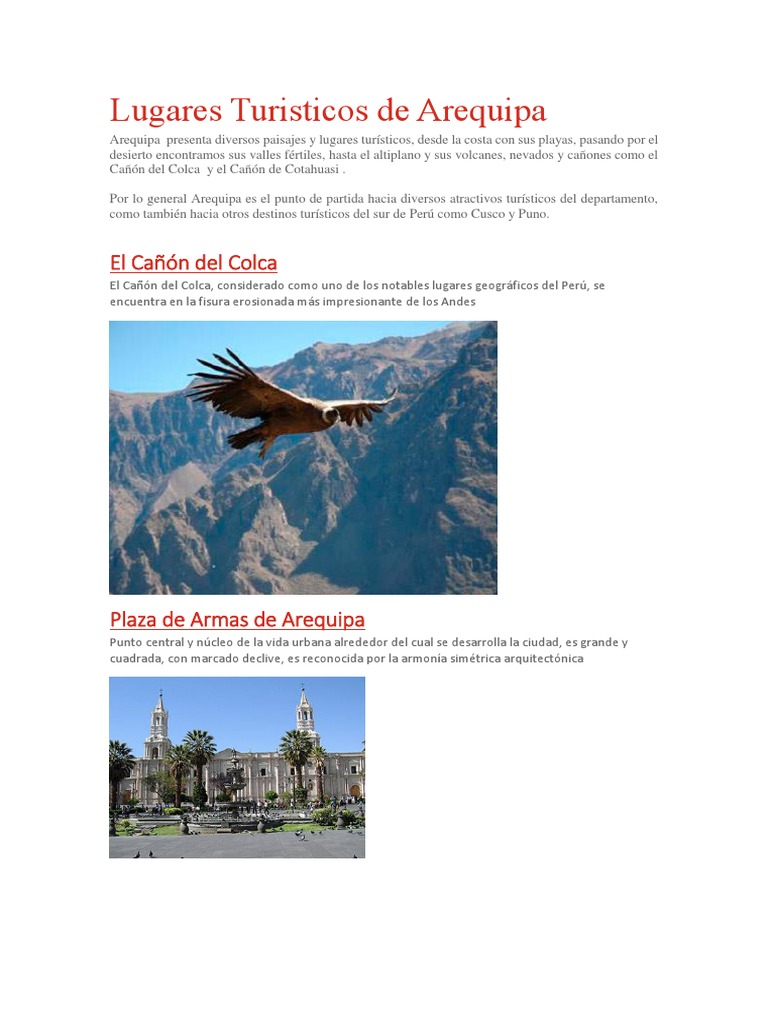 Lugares Turisticos de Arequipa

Arequipa presenta diversos paisajes y lugares turísticos, desde la costa con sus playas, pasando por el desierto encontramos sus valles fértiles, hasta el altiplano y sus volcanes, nevados y cañones como el Cañón del Colca y el Cañón de Cotahuasi .

Por lo general Arequipa es el punto de partida hacia diversos atractivos turísticos del departamento, como también hacia otros destinos turísticos del sur de Perú como Cusco y Puno.

El Cañón del Colca

El Cañón del Colca, considerado como uno de los notables lugares geográficos del Perú, se encuentra en la fisura erosionada más impresionante de los Andes

Plaza de Armas de Arequipa

Punto central y núcleo de la vida urbana alrededor del cual se desarrolla la ciudad, es grande y cuadrada, con marcado declive, es reconocida por la armonía simétrica arquitectónica